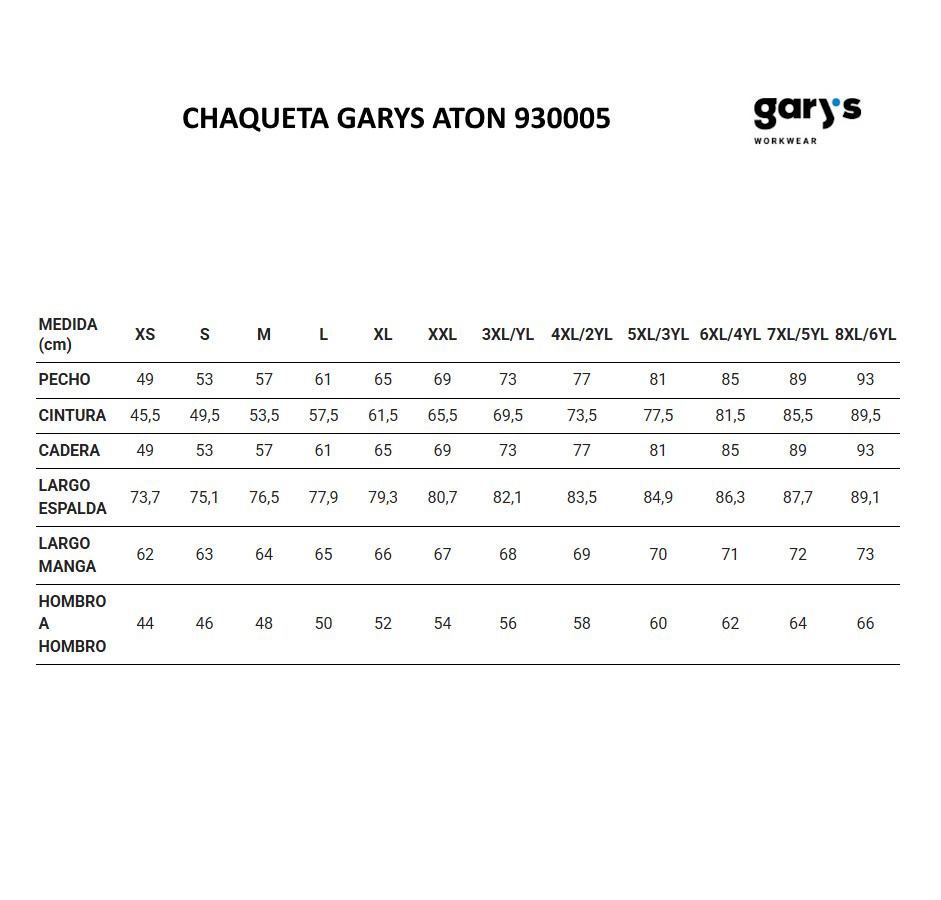 CHAQUETA GARYS ATON 930005

gary's
WORKWEAR

| MEDIDA (cm) | XS | S | M | L | XL | XXL | 3XL/YL | 4XL/2YL | 5XL/3YL | 6XL/4YL | 7XL/5YL | 8XL/6YL |
|---|---|---|---|---|---|---|---|---|---|---|---|---|
| PECHO | 49 | 53 | 57 | 61 | 65 | 69 | 73 | 77 | 81 | 85 | 89 | 93 |
| CINTURA | 45,5 | 49,5 | 53,5 | 57,5 | 61,5 | 65,5 | 69,5 | 73,5 | 77,5 | 81,5 | 85,5 | 89,5 |
| CADERA | 49 | 53 | 57 | 61 | 65 | 69 | 73 | 77 | 81 | 85 | 89 | 93 |
| LARGO ESPALDA | 73,7 | 75,1 | 76,5 | 77,9 | 79,3 | 80,7 | 82,1 | 83,5 | 84,9 | 86,3 | 87,7 | 89,1 |
| LARGO MANGA | 62 | 63 | 64 | 65 | 66 | 67 | 68 | 69 | 70 | 71 | 72 | 73 |
| HOMBRO A HOMBRO | 44 | 46 | 48 | 50 | 52 | 54 | 56 | 58 | 60 | 62 | 64 | 66 |